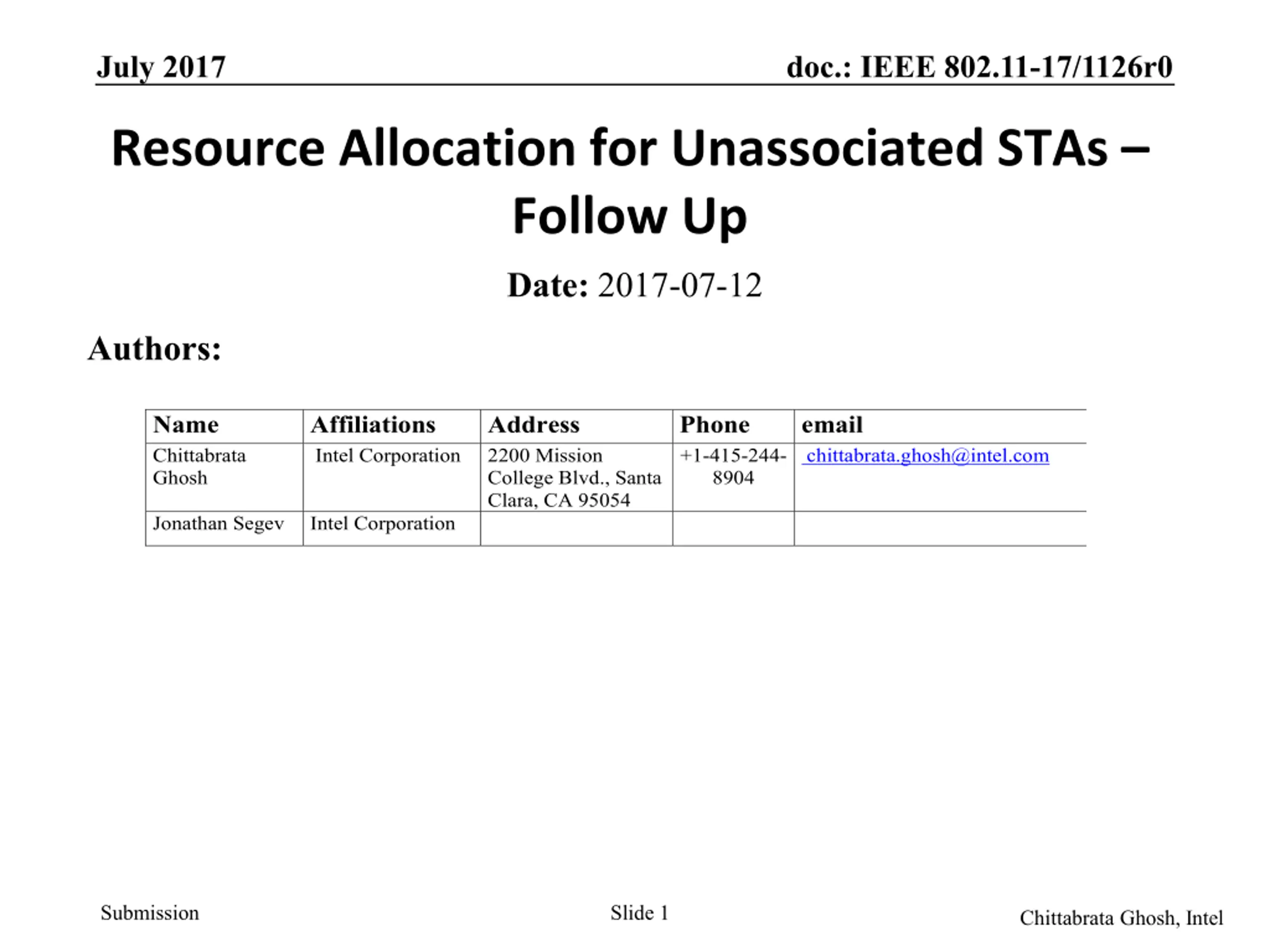 July 2017

doc.: IEEE 802.11-17/1126r0

Resource Allocation for Unassociated STAs – Follow Up

Date: 2017-07-12

Authors:

| Name | Affiliations | Address | Phone | email |
|---|---|---|---|---|
| Chittabrata Ghosh | Intel Corporation | 2200 Mission College Blvd., Santa Clara, CA 95054 | +1-415-244-8904 | chittabrata.ghosh@intel.com |
| Jonathan Segev | Intel Corporation | | | |

Submission

Slide 1

Chittabrata Ghosh, Intel